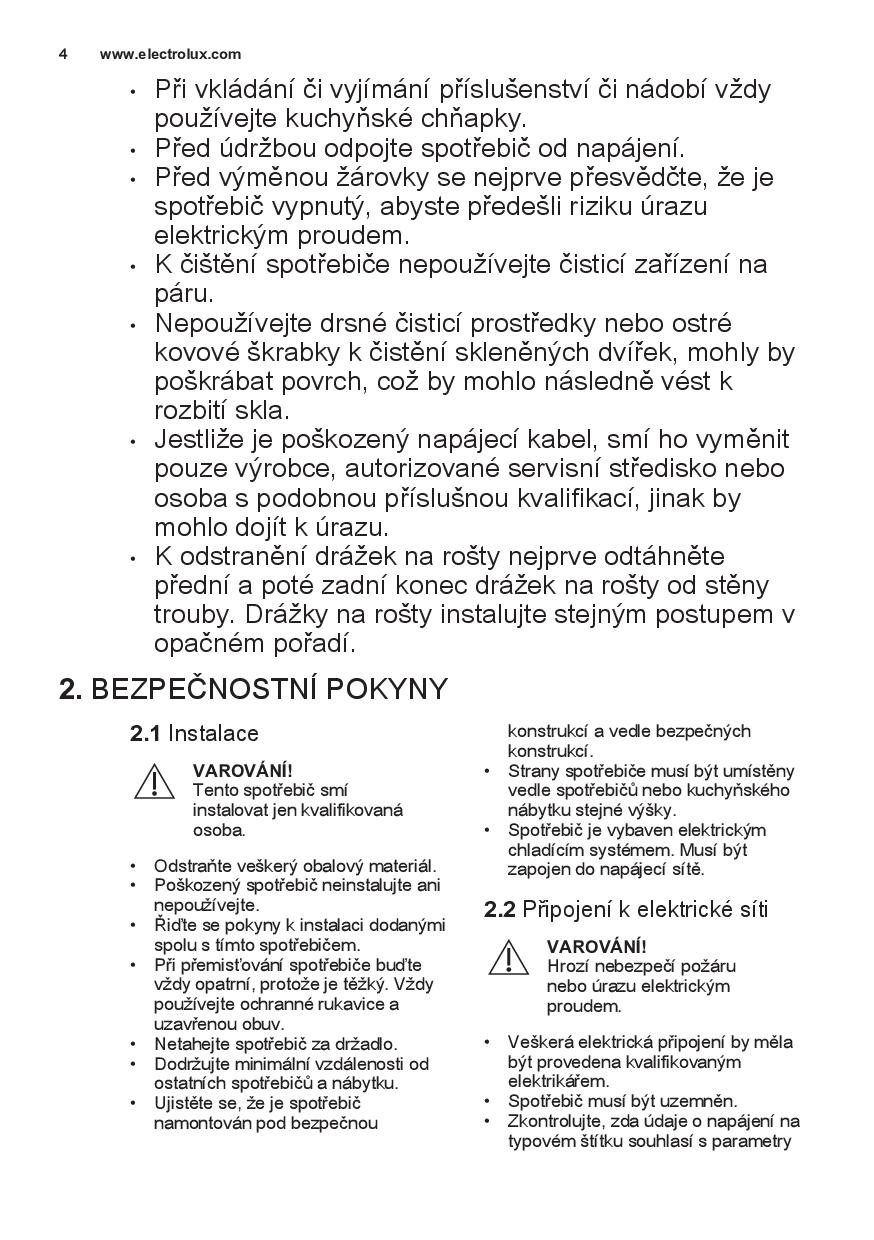 4 www.electrolux.com

• Při vkládání či vyjímání příslušenství či nádobí vždy používejte kuchyňské chňapky.
• Před údržbou odpojte spotřebič od napájení.
• Před výměnou žárovky se nejprve přesvědčte, že je spotřebič vypnutý, abyste předešli riziku úrazu elektrickým proudem.
• K čištění spotřebiče nepoužívejte čisticí zařízení na páru.
• Nepoužívejte drsné čisticí prostředky nebo ostré kovové škrabky k čistění skleněných dvířek, mohly by poškrábat povrch, což by mohlo následně vést k rozbití skla.
• Jestliže je poškozený napájecí kabel, smí ho vyměnit pouze výrobce, autorizované servisní středisko nebo osoba s podobnou příslušnou kvalifikací, jinak by mohlo dojít k úrazu.
• K odstranění drážek na rošty nejprve odtáhněte přední a poté zadní konec drážek na rošty od stěny trouby. Drážky na rošty instalujte stejným postupem v opačném pořadí.

2. BEZPEČNOSTNÍ POKYNY

2.1 Instalace

VAROVÁNÍ!
Tento spotřebič smí instalovat jen kvalifikovaná osoba.

• Odstraňte veškerý obalový materiál.
• Poškozený spotřebič neinstalujte ani nepoužívejte.
• Řiďte se pokyny k instalaci dodanými spolu s tímto spotřebičem.
• Při přemisťování spotřebiče buďte vždy opatrní, protože je těžký. Vždy používejte ochranné rukavice a uzavřenou obuv.
• Netahejte spotřebič za držadlo.
• Dodržujte minimální vzdálenosti od ostatních spotřebičů a nábytku.
• Ujistěte se, že je spotřebič namontován pod bezpečnou konstrukcí a vedle bezpečných konstrukcí.
• Strany spotřebiče musí být umístěny vedle spotřebičů nebo kuchyňského nábytku stejné výšky.
• Spotřebič je vybaven elektrickým chladícím systémem. Musí být zapojen do napájecí sítě.

2.2 Připojení k elektrické síti

VAROVÁNÍ!
Hrozí nebezpečí požáru nebo úrazu elektrickým proudem.

• Veškerá elektrická připojení by měla být provedena kvalifikovaným elektrikářem.
• Spotřebič musí být uzemněn.
• Zkontrolujte, zda údaje o napájení na typovém štítku souhlasí s parametry